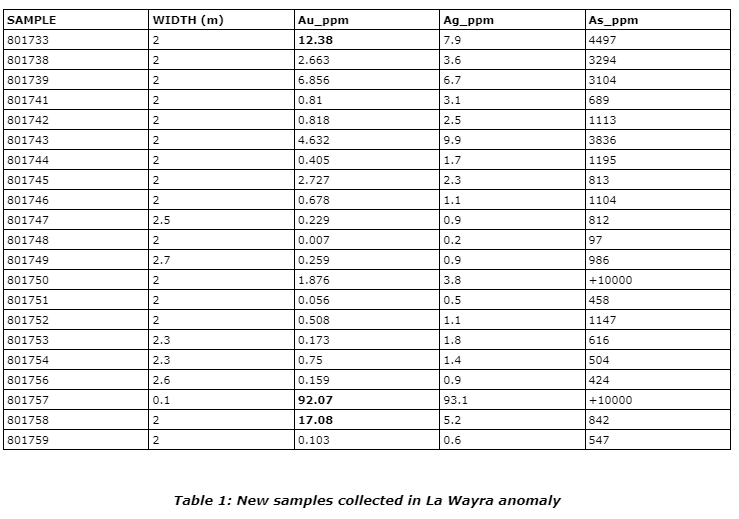 | SAMPLE | WIDTH (m) | Au_ppm | Ag_ppm | As_ppm |
|---|---|---|---|---|
| 801733 | 2 | 12.38 | 7.9 | 4497 |
| 801738 | 2 | 2.663 | 3.6 | 3294 |
| 801739 | 2 | 6.856 | 6.7 | 3104 |
| 801741 | 2 | 0.81 | 3.1 | 689 |
| 801742 | 2 | 0.818 | 2.5 | 1113 |
| 801743 | 2 | 4.632 | 9.9 | 3836 |
| 801744 | 2 | 0.405 | 1.7 | 1195 |
| 801745 | 2 | 2.727 | 2.3 | 813 |
| 801746 | 2 | 0.678 | 1.1 | 1104 |
| 801747 | 2.5 | 0.229 | 0.9 | 812 |
| 801748 | 2 | 0.007 | 0.2 | 97 |
| 801749 | 2.7 | 0.259 | 0.9 | 986 |
| 801750 | 2 | 1.876 | 3.8 | +10000 |
| 801751 | 2 | 0.056 | 0.5 | 458 |
| 801752 | 2 | 0.508 | 1.1 | 1147 |
| 801753 | 2.3 | 0.173 | 1.8 | 616 |
| 801754 | 2.3 | 0.75 | 1.4 | 504 |
| 801756 | 2.6 | 0.159 | 0.9 | 424 |
| 801757 | 0.1 | 92.07 | 93.1 | +10000 |
| 801758 | 2 | 17.08 | 5.2 | 842 |
| 801759 | 2 | 0.103 | 0.6 | 547 |

Table 1: New samples collected in La Wayra anomaly